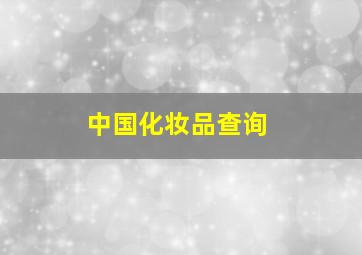 中国化妆品查询